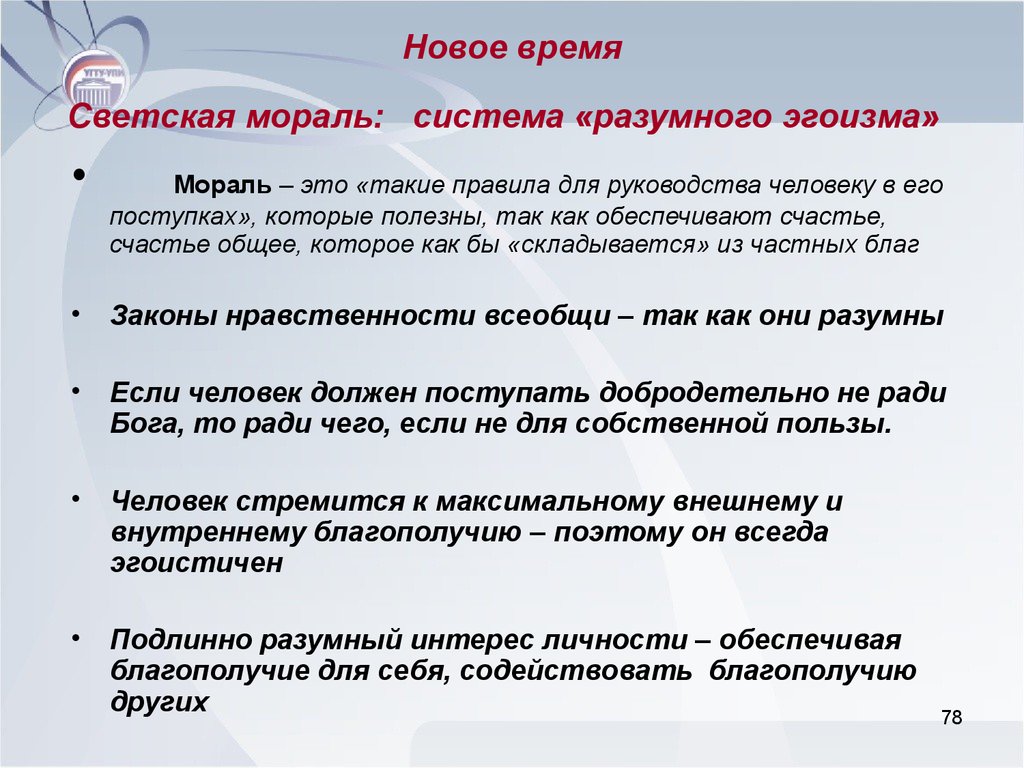 УГТУ-УПИ

Новое время

Светская мораль: система «разумного эгоизма»

• Мораль – это «такие правила для руководства человеку в его поступках», которые полезны, так как обеспечивают счастье, счастье общее, которое как бы «складывается» из частных благ

• Законы нравственности всеобщи – так как они разумны

• Если человек должен поступать добродетельно не ради Бога, то ради чего, если не для собственной пользы.

• Человек стремится к максимальному внешнему и внутреннему благополучию – поэтому он всегда эгоистичен

• Подлинно разумный интерес личности – обеспечивая благополучие для себя, содействовать благополучию других

78